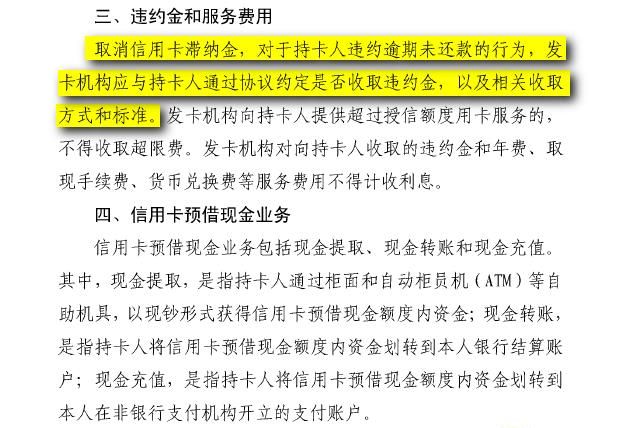 三、违约金和服务费用

取消信用卡滞纳金，对于持卡人违约逾期未还款的行为，发卡机构应与持卡人通过协议约定是否收取违约金，以及相关收取方式和标准。发卡机构向持卡人提供超过授信额度用卡服务的，不得收取超限费。发卡机构对向持卡人收取的违约金和年费、取现手续费、货币兑换费等服务费用不得计收利息。

四、信用卡预借现金业务

信用卡预借现金业务包括现金提取、现金转账和现金充值。其中，现金提取，是指持卡人通过柜面和自动柜员机（ATM）等自助机具，以现钞形式获得信用卡预借现金额度内资金；现金转账，是指持卡人将信用卡预借现金额度内资金划转到本人银行结算账户；现金充值，是指持卡人将信用卡预借现金额度内资金划转到本人在非银行支付机构开立的支付账户。